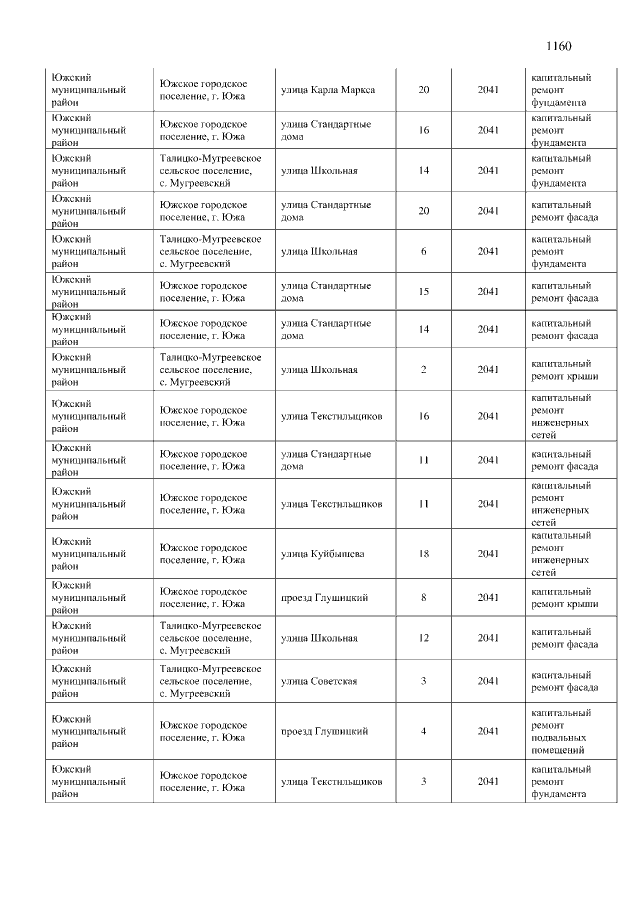 1160

| Южский муниципальный район | Южское городское поселение, г. Южа | улица Карла Маркса | 20 | 2041 | капитальный ремонт фундамента |
|---|---|---|---|---|---|
| Южский муниципальный район | Южское городское поселение, г. Южа | улица Стандартные дома | 16 | 2041 | капитальный ремонт фундамента |
| Южский муниципальный район | Талицко-Мугреевское сельское поселение, с. Мугреевский | улица Школьная | 14 | 2041 | капитальный ремонт фундамента |
| Южский муниципальный район | Южское городское поселение, г. Южа | улица Стандартные дома | 20 | 2041 | капитальный ремонт фасада |
| Южский муниципальный район | Талицко-Мугреевское сельское поселение, с. Мугреевский | улица Школьная | 6 | 2041 | капитальный ремонт фундамента |
| Южский муниципальный район | Южское городское поселение, г. Южа | улица Стандартные дома | 15 | 2041 | капитальный ремонт фасада |
| Южский муниципальный район | Южское городское поселение, г. Южа | улица Стандартные дома | 14 | 2041 | капитальный ремонт фасада |
| Южский муниципальный район | Талицко-Мугреевское сельское поселение, с. Мугреевский | улица Школьная | 2 | 2041 | капитальный ремонт крыши |
| Южский муниципальный район | Южское городское поселение, г. Южа | улица Текстильщиков | 16 | 2041 | капитальный ремонт инженерных сетей |
| Южский муниципальный район | Южское городское поселение, г. Южа | улица Стандартные дома | 11 | 2041 | капитальный ремонт фасада |
| Южский муниципальный район | Южское городское поселение, г. Южа | улица Текстильщиков | 11 | 2041 | капитальный ремонт инженерных сетей |
| Южский муниципальный район | Южское городское поселение, г. Южа | улица Куйбышева | 18 | 2041 | капитальный ремонт инженерных сетей |
| Южский муниципальный район | Южское городское поселение, г. Южа | проезд Глушицкий | 8 | 2041 | капитальный ремонт крыши |
| Южский муниципальный район | Талицко-Мугреевское сельское поселение, с. Мугреевский | улица Школьная | 12 | 2041 | капитальный ремонт фасада |
| Южский муниципальный район | Талицко-Мугреевское сельское поселение, с. Мугреевский | улица Советская | 3 | 2041 | капитальный ремонт фасада |
| Южский муниципальный район | Южское городское поселение, г. Южа | проезд Глушицкий | 4 | 2041 | капитальный ремонт подвальных помещений |
| Южский муниципальный район | Южское городское поселение, г. Южа | улица Текстильщиков | 3 | 2041 | капитальный ремонт фундамента |